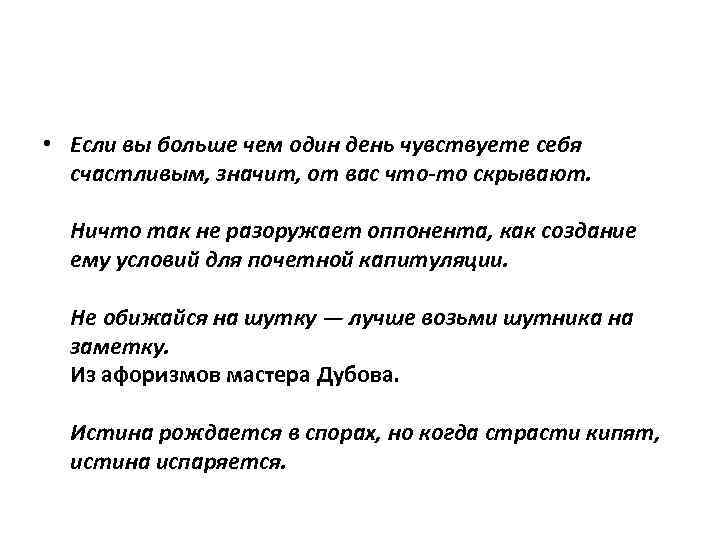 • Если вы больше чем один день чувствуете себя счастливым, значит, от вас что-то скрывают.

Ничто так не разоружает оппонента, как создание ему условий для почетной капитуляции.

Не обижайся на шутку — лучше возьми шутника на заметку.
Из афоризмов мастера Дубова.

Истина рождается в спорах, но когда страсти кипят, истина испаряется.